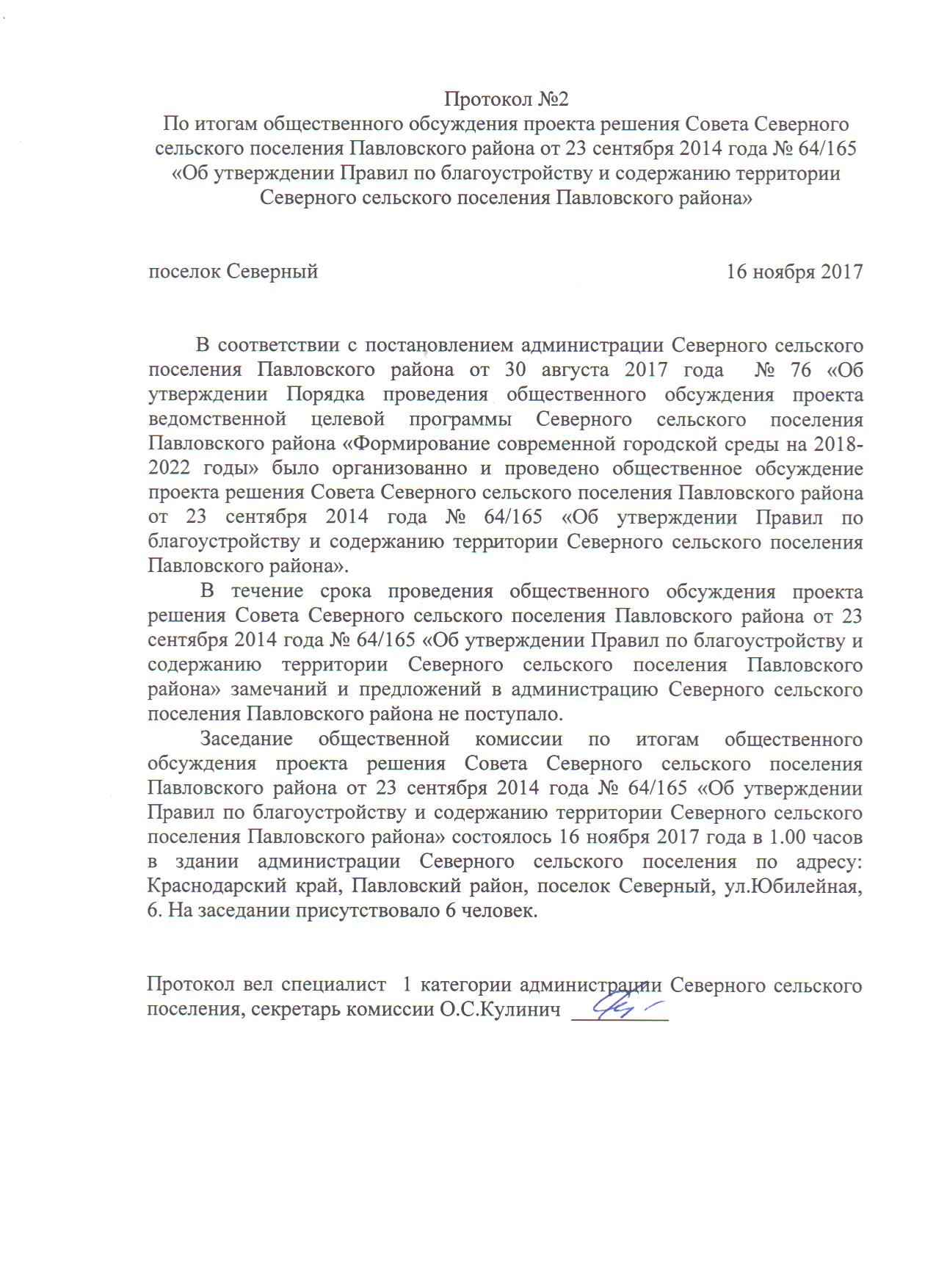 Протокол №2
По итогам общественного обсуждения проекта решения Совета Северного сельского поселения Павловского района от 23 сентября 2014 года № 64/165 «Об утверждении Правил по благоустройству и содержанию территории Северного сельского поселения Павловского района»

поселок Северный 16 ноября 2017

В соответствии с постановлением администрации Северного сельского поселения Павловского района от 30 августа 2017 года № 76 «Об утверждении Порядка проведения общественного обсуждения проекта ведомственной целевой программы Северного сельского поселения Павловского района «Формирование современной городской среды на 2018-2022 годы» было организованно и проведено общественное обсуждение проекта решения Совета Северного сельского поселения Павловского района от 23 сентября 2014 года № 64/165 «Об утверждении Правил по благоустройству и содержанию территории Северного сельского поселения Павловского района».

В течение срока проведения общественного обсуждения проекта решения Совета Северного сельского поселения Павловского района от 23 сентября 2014 года № 64/165 «Об утверждении Правил по благоустройству и содержанию территории Северного сельского поселения Павловского района» замечаний и предложений в администрацию Северного сельского поселения Павловского района не поступало.

Заседание общественной комиссии по итогам общественного обсуждения проекта решения Совета Северного сельского поселения Павловского района от 23 сентября 2014 года № 64/165 «Об утверждении Правил по благоустройству и содержанию территории Северного сельского поселения Павловского района» состоялось 16 ноября 2017 года в 1.00 часов в здании администрации Северного сельского поселения по адресу: Краснодарский край, Павловский район, поселок Северный, ул.Юбилейная, 6. На заседании присутствовало 6 человек.

Протокол вел специалист 1 категории администрации Северного сельского поселения, секретарь комиссии О.С.Кулинич